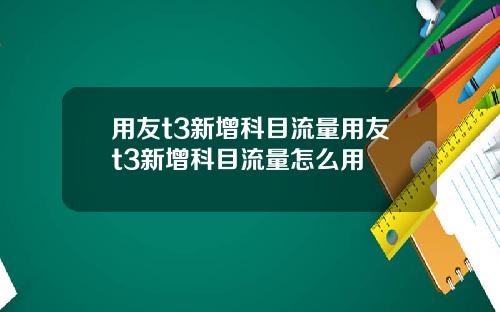 用友t3新增科目流量用友t3新增科目流量怎么用